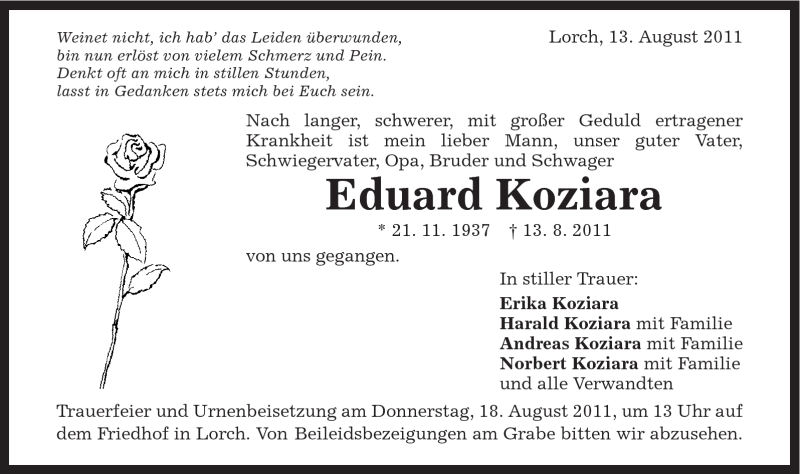 Weinet nicht, ich hab' das Leiden überwunden,
bin nun erlöst von vielem Schmerz und Pein.
Denkt oft an mich in stillen Stunden,
lasst in Gedanken stets mich bei Euch sein.

Lorch, 13. August 2011

Nach langer, schwerer, mit großer Geduld ertragener Krankheit ist mein lieber Mann, unser guter Vater, Schwiegervater, Opa, Bruder und Schwager

Eduard Koziara

* 21. 11. 1937 † 13. 8. 2011

von uns gegangen.

In stiller Trauer:
Erika Koziara
Harald Koziara mit Familie
Andreas Koziara mit Familie
Norbert Koziara mit Familie
und alle Verwandten

Trauerfeier und Urnenbeisetzung am Donnerstag, 18. August 2011, um 13 Uhr auf dem Friedhof in Lorch. Von Beileidsbezeigungen am Grabe bitten wir abzusehen.